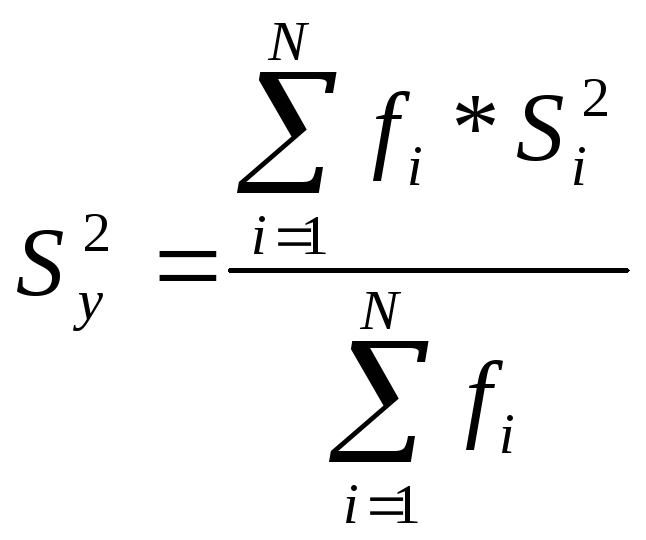 $S_y^2 = \frac{\sum_{i=1}^{N} f_i * S_i^2}{\sum_{i=1}^{N} f_i}$